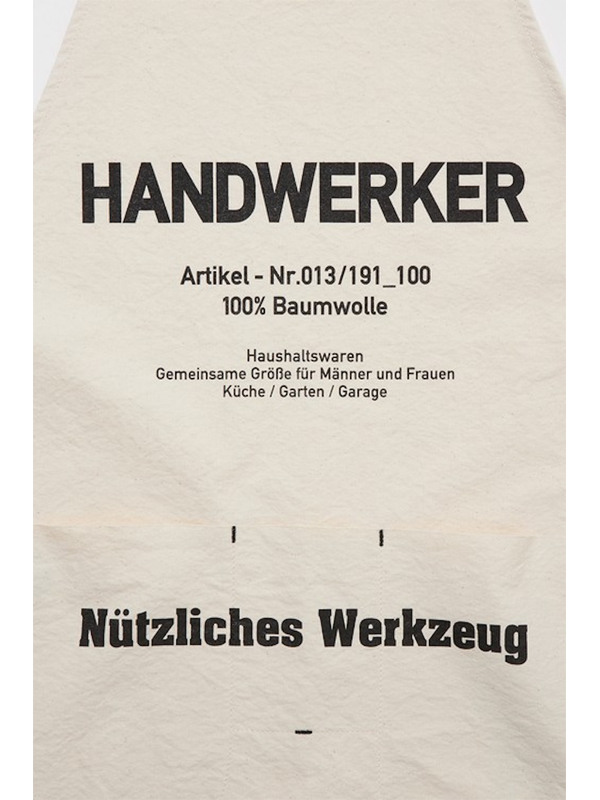 HANDWERKER

Artikel - Nr.013/191_100
100% Baumwolle

Haushaltswaren
Gemeinsame Größe für Männer und Frauen
Küche / Garten / Garage

Nützliches Werkzeug